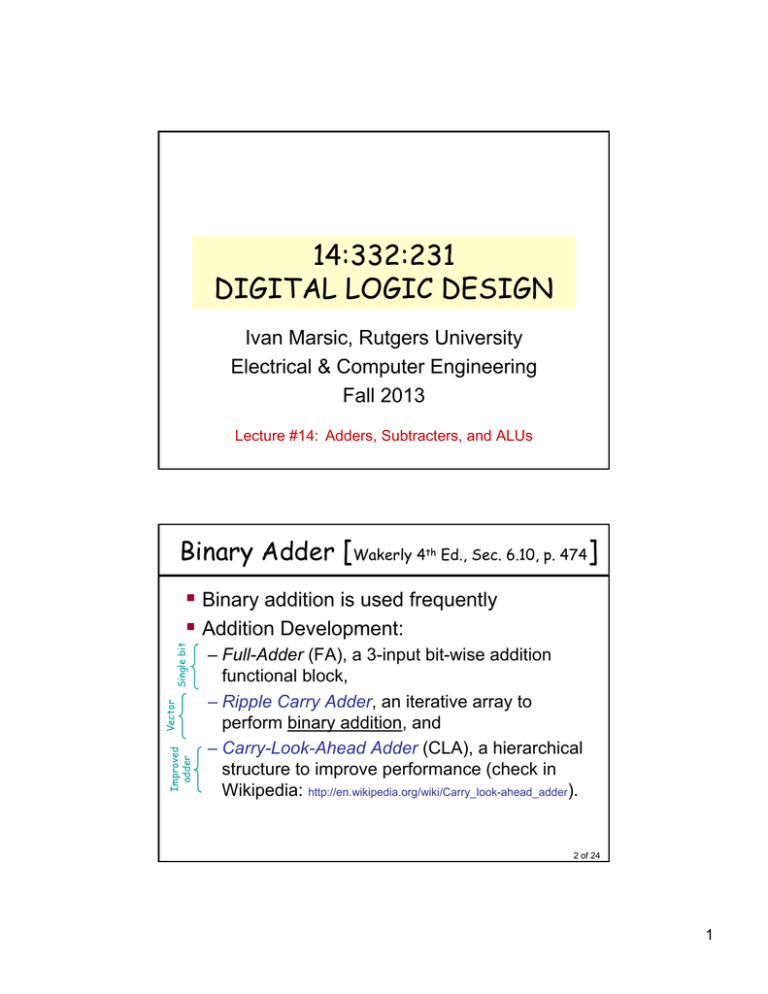 14:332:231
DIGITAL LOGIC DESIGN

Ivan Marsic, Rutgers University
Electrical & Computer Engineering
Fall 2013

Lecture #14: Adders, Subtracters, and ALUs

Binary Adder [Wakerly 4th Ed., Sec. 6.10, p. 474]

▪ Binary addition is used frequently
▪ Addition Development:

Single bit
– Full-Adder (FA), a 3-input bit-wise addition functional block,

Vector
– Ripple Carry Adder, an iterative array to perform binary addition, and

Improved adder
– Carry-Look-Ahead Adder (CLA), a hierarchical structure to improve performance (check in Wikipedia: http://en.wikipedia.org/wiki/Carry_look-ahead_adder).

2 of 24

1